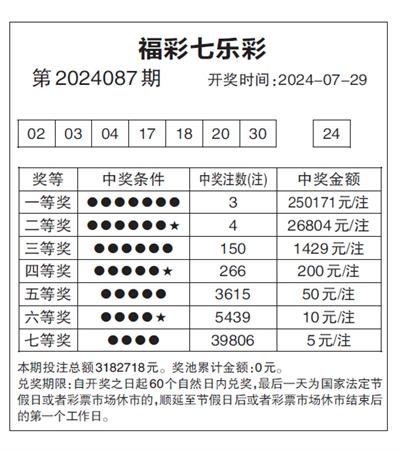 福彩七乐彩

第2024087期　开奖时间:2024-07-29

| 02 | 03 | 04 | 17 | 18 | 20 | 30 | | 24 |
|---|---|---|---|---|---|---|---|---|

| 奖等 | 中奖条件 | 中奖注数(注) | 中奖金额 |
|---|---|---|---|
| 一等奖 | ●●●●●●● | 3 | 250171元/注 |
| 二等奖 | ●●●●●●★ | 4 | 26804元/注 |
| 三等奖 | ●●●●●● | 150 | 1429元/注 |
| 四等奖 | ●●●●●★ | 266 | 200元/注 |
| 五等奖 | ●●●●● | 3615 | 50元/注 |
| 六等奖 | ●●●●★ | 5439 | 10元/注 |
| 七等奖 | ●●●● | 39806 | 5元/注 |

本期投注总额3182718元。奖池累计金额:0元。
兑奖期限:自开奖之日起60个自然日内兑奖,最后一天为国家法定节假日或者彩票市场休市的,顺延至节假日后或者彩票市场休市结束后的第一个工作日。